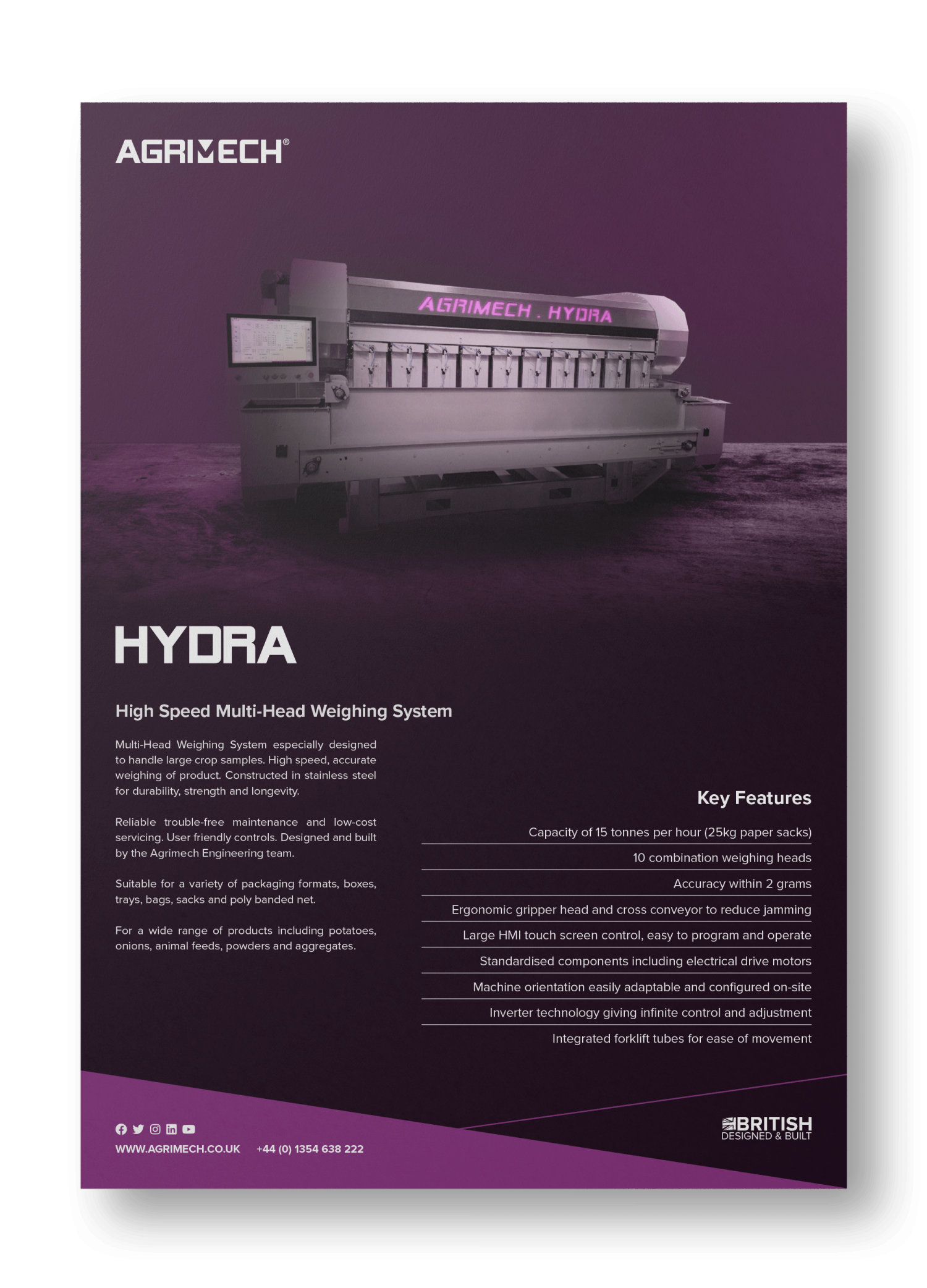 AGRIMECH®

AGRIMECH . HYDRA

HYDRA

High Speed Multi-Head Weighing System

Multi-Head Weighing System especially designed to handle large crop samples. High speed, accurate weighing of product. Constructed in stainless steel for durability, strength and longevity.

Reliable trouble-free maintenance and low-cost servicing. User friendly controls. Designed and built by the Agrimech Engineering team.

Suitable for a variety of packaging formats, boxes, trays, bags, sacks and poly banded net.

For a wide range of products including potatoes, onions, animal feeds, powders and aggregates.

Key Features

Capacity of 15 tonnes per hour (25kg paper sacks)

10 combination weighing heads

Accuracy within 2 grams

Ergonomic gripper head and cross conveyor to reduce jamming

Large HMI touch screen control, easy to program and operate

Standardised components including electrical drive motors

Machine orientation easily adaptable and configured on-site

Inverter technology giving infinite control and adjustment

Integrated forklift tubes for ease of movement

WWW.AGRIMECH.CO.UK +44 (0) 1354 638 222

BRITISH DESIGNED & BUILT